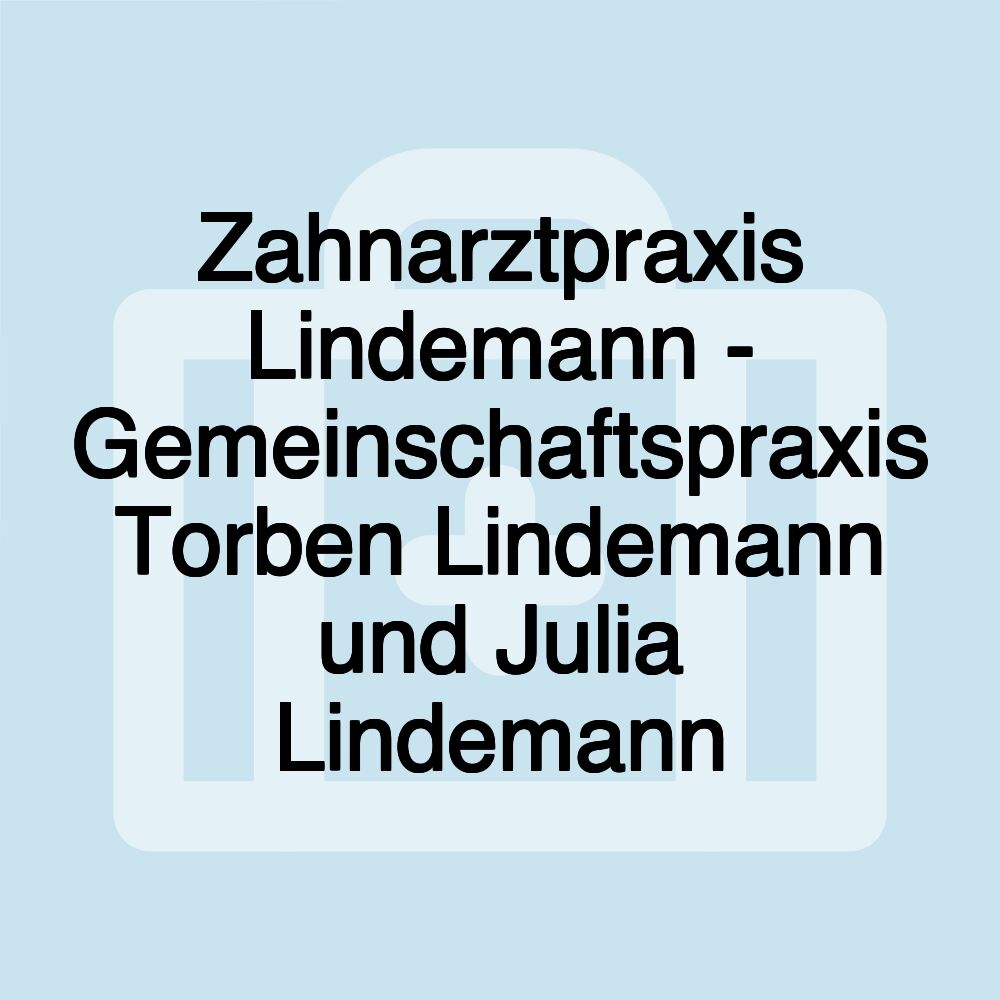 Zahnarztpraxis Lindemann - Gemeinschaftspraxis Torben Lindemann und Julia Lindemann